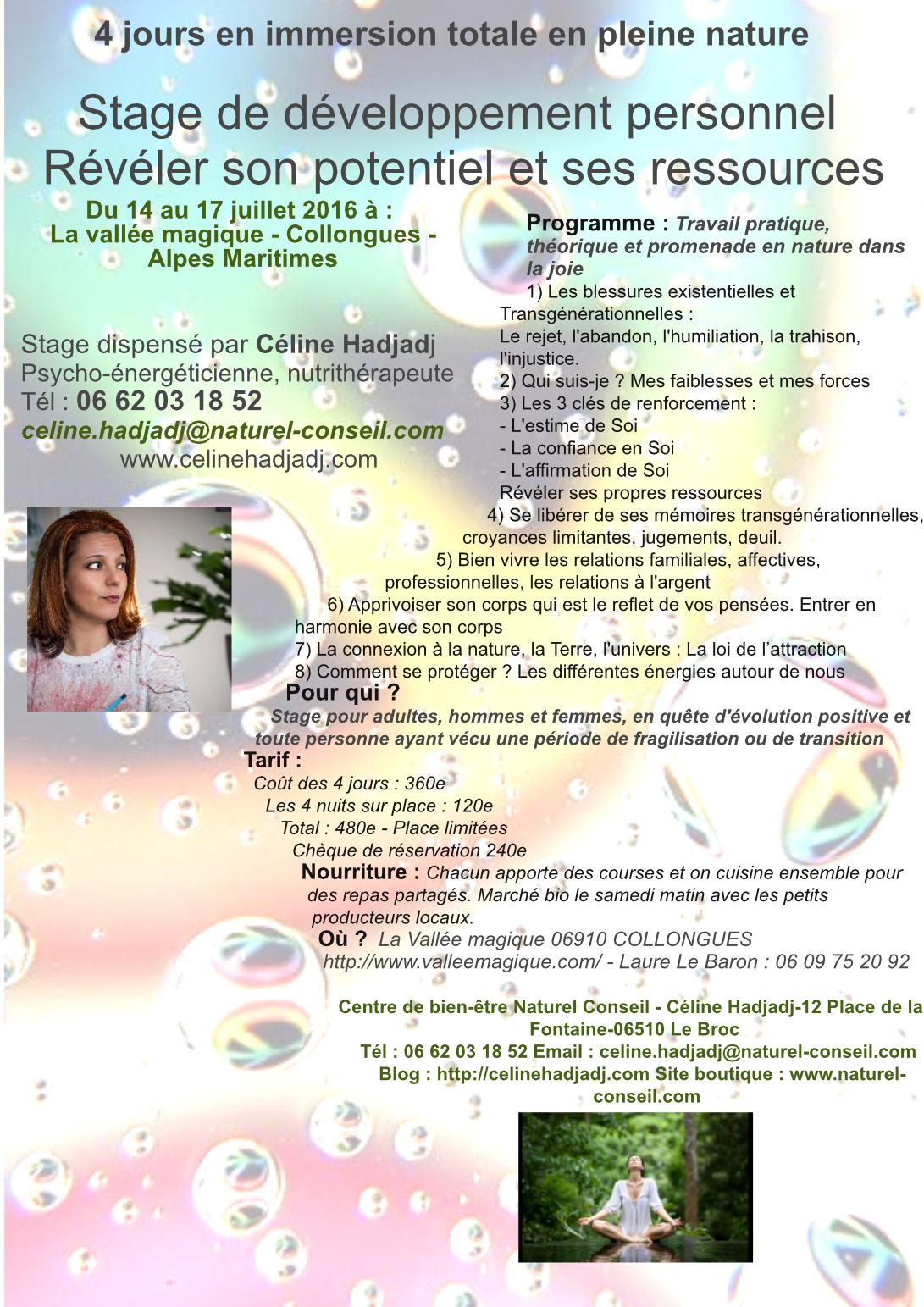 4 jours en immersion totale en pleine nature

Stage de développement personnel
Révéler son potentiel et ses ressources

Du 14 au 17 juillet 2016 à :
La vallée magique - Collongues - Alpes Maritimes

Stage dispensé par Céline Hadjadj
Psycho-énergéticienne, nutrithérapeute
Tél : 06 62 03 18 52
celine.hadjadj@naturel-conseil.com
www.celinehadjadj.com

Programme : Travail pratique, théorique et promenade en nature dans la joie
1) Les blessures existentielles et Transgénérationnelles :
Le rejet, l'abandon, l'humiliation, la trahison, l'injustice.
2) Qui suis-je ? Mes faiblesses et mes forces
3) Les 3 clés de renforcement :
- L'estime de Soi
- La confiance en Soi
- L'affirmation de Soi
Révéler ses propres ressources
4) Se libérer de ses mémoires transgénérationnelles, croyances limitantes, jugements, deuil.
5) Bien vivre les relations familiales, affectives, professionnelles, les relations à l'argent
6) Apprivoiser son corps qui est le reflet de vos pensées. Entrer en harmonie avec son corps
7) La connexion à la nature, la Terre, l'univers : La loi de l’attraction
8) Comment se protéger ? Les différentes énergies autour de nous

Pour qui ?
Stage pour adultes, hommes et femmes, en quête d'évolution positive et toute personne ayant vécu une période de fragilisation ou de transition

Tarif :
Coût des 4 jours : 360e
Les 4 nuits sur place : 120e
Total : 480e - Place limitées
Chèque de réservation 240e

Nourriture : Chacun apporte des courses et on cuisine ensemble pour des repas partagés. Marché bio le samedi matin avec les petits producteurs locaux.

Où ? La Vallée magique 06910 COLLONGUES
http://www.valleemagique.com/ - Laure Le Baron : 06 09 75 20 92

Centre de bien-être Naturel Conseil - Céline Hadjadj-12 Place de la Fontaine-06510 Le Broc
Tél : 06 62 03 18 52 Email : celine.hadjadj@naturel-conseil.com
Blog : http://celinehadjadj.com Site boutique : www.naturel-conseil.com